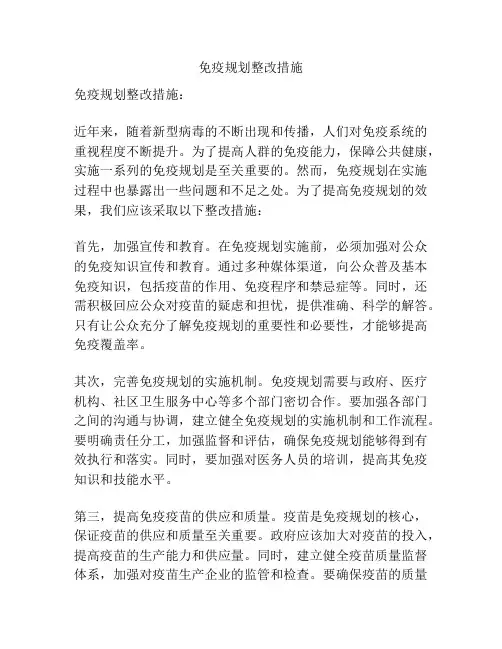 免疫规划整改措施

免疫规划整改措施：

近年来，随着新型病毒的不断出现和传播，人们对免疫系统的重视程度不断提升。为了提高人群的免疫能力，保障公共健康，实施一系列的免疫规划是至关重要的。然而，免疫规划在实施过程中也暴露出一些问题和不足之处。为了提高免疫规划的效果，我们应该采取以下整改措施：

首先，加强宣传和教育。在免疫规划实施前，必须加强对公众的免疫知识宣传和教育。通过多种媒体渠道，向公众普及基本免疫知识，包括疫苗的作用、免疫程序和禁忌症等。同时，还需积极回应公众对疫苗的疑虑和担忧，提供准确、科学的解答。只有让公众充分了解免疫规划的重要性和必要性，才能够提高免疫覆盖率。

其次，完善免疫规划的实施机制。免疫规划需要与政府、医疗机构、社区卫生服务中心等多个部门密切合作。要加强各部门之间的沟通与协调，建立健全免疫规划的实施机制和工作流程。要明确责任分工，加强监督和评估，确保免疫规划能够得到有效执行和落实。同时，要加强对医务人员的培训，提高其免疫知识和技能水平。

第三，提高免疫疫苗的供应和质量。疫苗是免疫规划的核心，保证疫苗的供应和质量至关重要。政府应该加大对疫苗的投入，提高疫苗的生产能力和供应量。同时，建立健全疫苗质量监督体系，加强对疫苗生产企业的监管和检查。要确保疫苗的质量